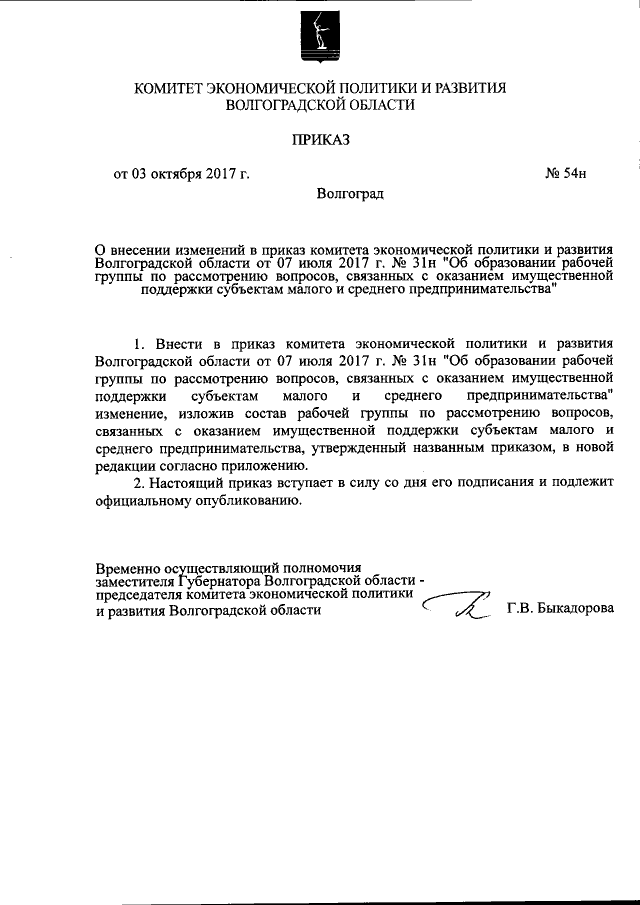 КОМИТЕТ ЭКОНОМИЧЕСКОЙ ПОЛИТИКИ И РАЗВИТИЯ ВОЛГОГРАДСКОЙ ОБЛАСТИ

ПРИКАЗ

от 03 октября 2017 г. № 54н

Волгоград

О внесении изменений в приказ комитета экономической политики и развития Волгоградской области от 07 июля 2017 г. № 31н "Об образовании рабочей группы по рассмотрению вопросов, связанных с оказанием имущественной поддержки субъектам малого и среднего предпринимательства"

1. Внести в приказ комитета экономической политики и развития Волгоградской области от 07 июля 2017 г. № 31н "Об образовании рабочей группы по рассмотрению вопросов, связанных с оказанием имущественной поддержки субъектам малого и среднего предпринимательства" изменение, изложив состав рабочей группы по рассмотрению вопросов, связанных с оказанием имущественной поддержки субъектам малого и среднего предпринимательства, утвержденный названным приказом, в новой редакции согласно приложению.

2. Настоящий приказ вступает в силу со дня его подписания и подлежит официальному опубликованию.

Временно осуществляющий полномочия заместителя Губернатора Волгоградской области - председателя комитета экономической политики и развития Волгоградской области Г.В. Быкадорова